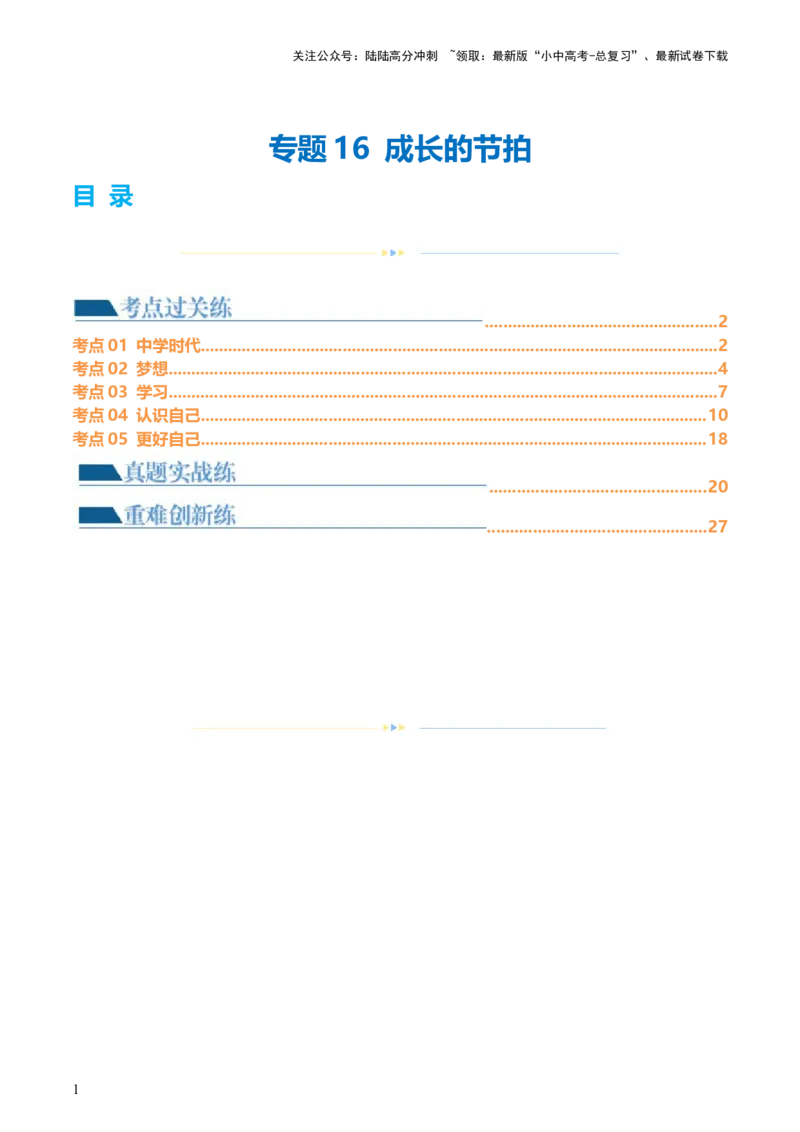 关注公众号：陆陆高分冲刺 ~领取：最新版“小中高考-总复习”、最新试卷下载

专题16 成长的节拍

目 录

考点过关练 2
考点01 中学时代 2
考点02 梦想 4
考点03 学习 7
考点04 认识自己 10
考点05 更好自己 18
真题实战练 20
重难创新练 27

1